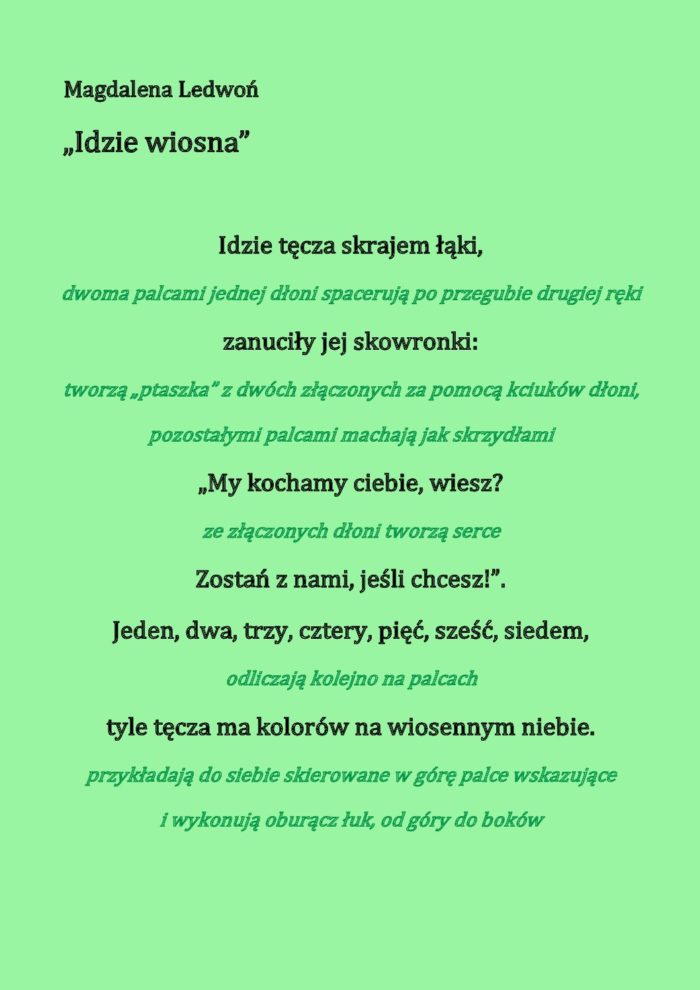 Magdalena Ledwoń

„Idzie wiosna”

Idzie tęcza skrajem łąki,

dwoma palcami jednej dłoni spacerują po przegubie drugiej ręki

zanuciły jej skowronki:

tworzą „ptaszka” z dwóch złączonych za pomocą kciuków dłoni, pozostałymi palcami machają jak skrzydłami

„My kochamy ciebie, wiesz?

ze złączonych dłoni tworzą serce

Zostań z nami, jeśli chcesz!”.

Jeden, dwa, trzy, cztery, pięć, sześć, siedem,

odliczają kolejno na palcach

tyle tęcza ma kolorów na wiosennym niebie.

przykładają do siebie skierowane w górę palce wskazujące i wykonują oburącz łuk, od góry do boków